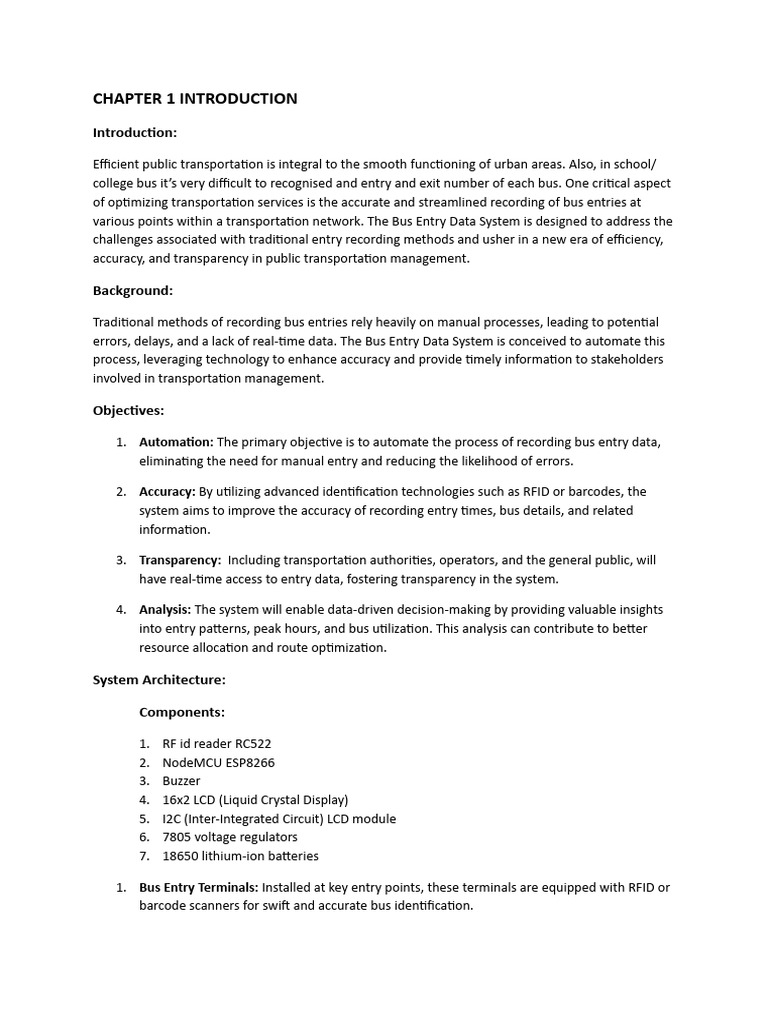 CHAPTER 1 INTRODUCTION

Introduction:

Efficient public transportation is integral to the smooth functioning of urban areas. Also, in school/ college bus it's very difficult to recognised and entry and exit number of each bus. One critical aspect of optimizing transportation services is the accurate and streamlined recording of bus entries at various points within a transportation network. The Bus Entry Data System is designed to address the challenges associated with traditional entry recording methods and usher in a new era of efficiency, accuracy, and transparency in public transportation management.

Background:

Traditional methods of recording bus entries rely heavily on manual processes, leading to potential errors, delays, and a lack of real-time data. The Bus Entry Data System is conceived to automate this process, leveraging technology to enhance accuracy and provide timely information to stakeholders involved in transportation management.

Objectives:

1. Automation: The primary objective is to automate the process of recording bus entry data, eliminating the need for manual entry and reducing the likelihood of errors.

2. Accuracy: By utilizing advanced identification technologies such as RFID or barcodes, the system aims to improve the accuracy of recording entry times, bus details, and related information.

3. Transparency: Including transportation authorities, operators, and the general public, will have real-time access to entry data, fostering transparency in the system.

4. Analysis: The system will enable data-driven decision-making by providing valuable insights into entry patterns, peak hours, and bus utilization. This analysis can contribute to better resource allocation and route optimization.

System Architecture:

Components:

1. RF id reader RC522
2. NodeMCU ESP8266
3. Buzzer
4. 16x2 LCD (Liquid Crystal Display)
5. I2C (Inter-Integrated Circuit) LCD module
6. 7805 voltage regulators
7. 18650 lithium-ion batteries

1. Bus Entry Terminals: Installed at key entry points, these terminals are equipped with RFID or barcode scanners for swift and accurate bus identification.